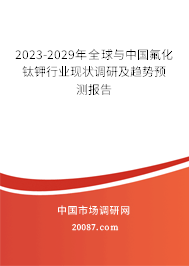 2023-2029年全球与中国氟化钛钾行业现状调研及趋势预测报告

中国市场调研网

20087.com